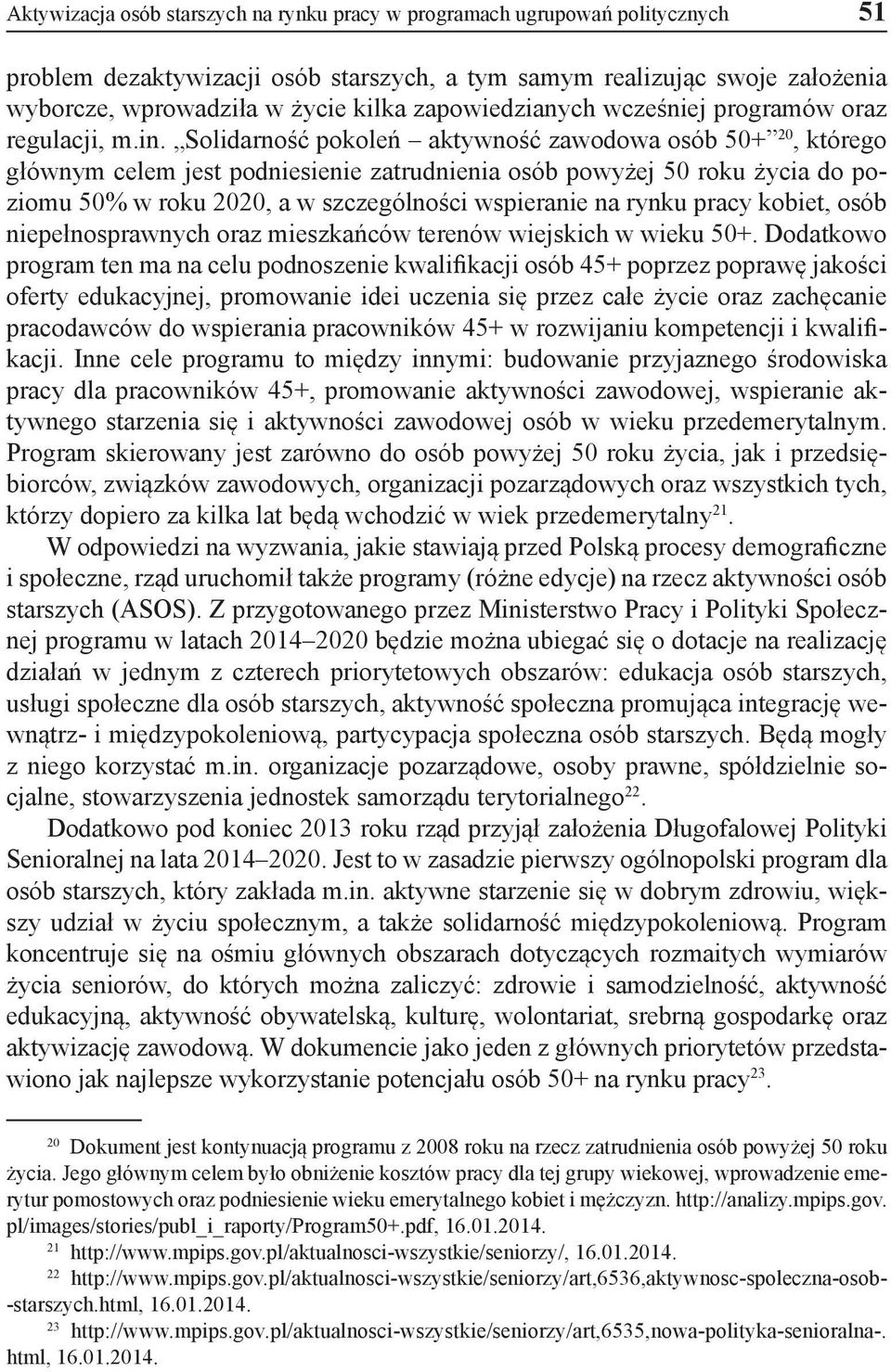 Aktywizacja osób starszych na rynku pracy w programach ugrupowań politycznych 51

problem dezaktywizacji osób starszych, a tym samym realizując swoje założenia wyborcze, wprowadziła w życie kilka zapowiedzianych wcześniej programów oraz regulacji, m.in. „Solidarność pokoleń – aktywność zawodowa osób 50+”$^{20}$, którego głównym celem jest podniesienie zatrudnienia osób powyżej 50 roku życia do poziomu 50% w roku 2020, a w szczególności wspieranie na rynku pracy kobiet, osób niepełnosprawnych oraz mieszkańców terenów wiejskich w wieku 50+. Dodatkowo program ten ma na celu podnoszenie kwalifikacji osób 45+ poprzez poprawę jakości oferty edukacyjnej, promowanie idei uczenia się przez całe życie oraz zachęcanie pracodawców do wspierania pracowników 45+ w rozwijaniu kompetencji i kwalifikacji. Inne cele programu to między innymi: budowanie przyjaznego środowiska pracy dla pracowników 45+, promowanie aktywności zawodowej, wspieranie aktywnego starzenia się i aktywności zawodowej osób w wieku przedemerytalnym. Program skierowany jest zarówno do osób powyżej 50 roku życia, jak i przedsiębiorców, związków zawodowych, organizacji pozarządowych oraz wszystkich tych, którzy dopiero za kilka lat będą wchodzić w wiek przedemerytalny$^{21}$.

W odpowiedzi na wyzwania, jakie stawiają przed Polską procesy demograficzne i społeczne, rząd uruchomił także programy (różne edycje) na rzecz aktywności osób starszych (ASOS). Z przygotowanego przez Ministerstwo Pracy i Polityki Społecznej programu w latach 2014–2020 będzie można ubiegać się o dotacje na realizację działań w jednym z czterech priorytetowych obszarów: edukacja osób starszych, usługi społeczne dla osób starszych, aktywność społeczna promująca integrację wewnątrz- i międzypokoleniową, partycypacja społeczna osób starszych. Będą mogły z niego korzystać m.in. organizacje pozarządowe, osoby prawne, spółdzielnie socjalne, stowarzyszenia jednostek samorządu terytorialnego$^{22}$.

Dodatkowo pod koniec 2013 roku rząd przyjął założenia Długofalowej Polityki Senioralnej na lata 2014–2020. Jest to w zasadzie pierwszy ogólnopolski program dla osób starszych, który zakłada m.in. aktywne starzenie się w dobrym zdrowiu, większy udział w życiu społecznym, a także solidarność międzypokoleniową. Program koncentruje się na ośmiu głównych obszarach dotyczących rozmaitych wymiarów życia seniorów, do których można zaliczyć: zdrowie i samodzielność, aktywność edukacyjną, aktywność obywatelską, kulturę, wolontariat, srebrną gospodarkę oraz aktywizację zawodową. W dokumencie jako jeden z głównych priorytetów przedstawiono jak najlepsze wykorzystanie potencjału osób 50+ na rynku pracy$^{23}$.

$^{20}$ Dokument jest kontynuacją programu z 2008 roku na rzecz zatrudnienia osób powyżej 50 roku życia. Jego głównym celem było obniżenie kosztów pracy dla tej grupy wiekowej, wprowadzenie emerytur pomostowych oraz podniesienie wieku emerytalnego kobiet i mężczyzn. http://analizy.mpips.gov.pl/images/stories/publ_i_raporty/Program50+.pdf, 16.01.2014.

$^{21}$ http://www.mpips.gov.pl/aktualnosci-wszystkie/seniorzy/, 16.01.2014.

$^{22}$ http://www.mpips.gov.pl/aktualnosci-wszystkie/seniorzy/art,6536,aktywnosc-spoleczna-osob-starszych.html, 16.01.2014.

$^{23}$ http://www.mpips.gov.pl/aktualnosci-wszystkie/seniorzy/art,6535,nowa-polityka-senioralna-.html, 16.01.2014.